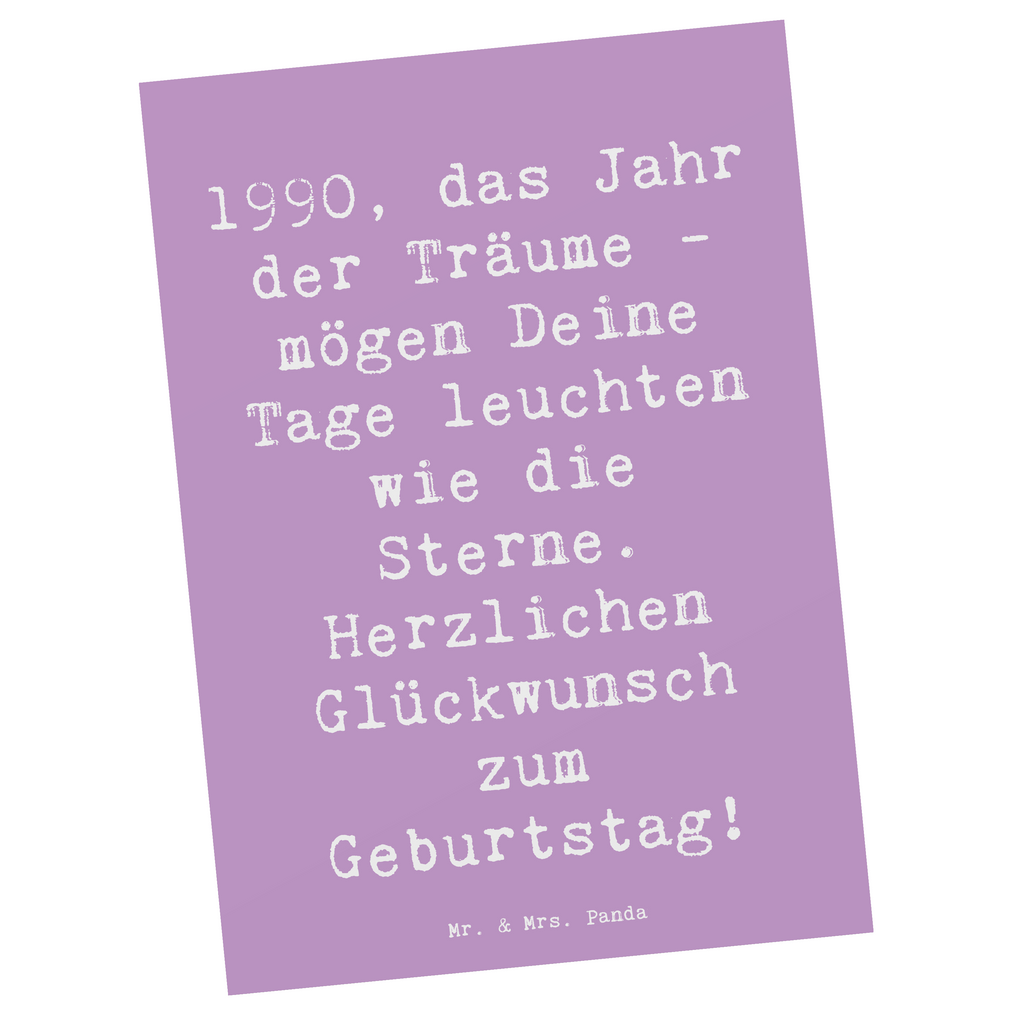 1990, das Jahr der Träume - mögen Deine Tage leuchten wie die Sterne. Herzlichen Glückwunsch zum Geburtstag!

Mr. & Mrs. Panda